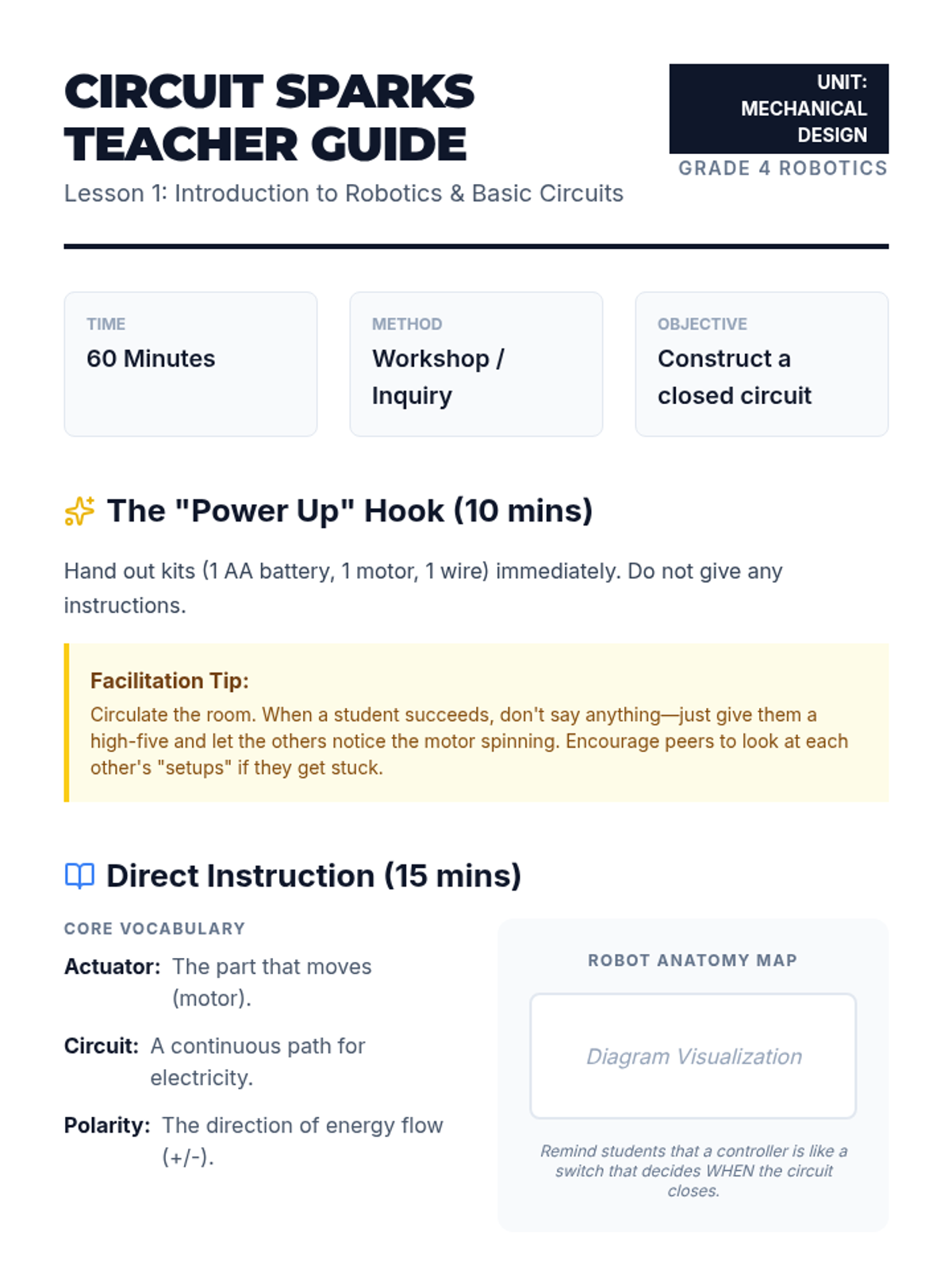 CIRCUIT SPARKS TEACHER GUIDE

Lesson 1: Introduction to Robotics & Basic Circuits

UNIT: MECHANICAL DESIGN

GRADE 4 ROBOTICS

TIME
60 Minutes

METHOD
Workshop / Inquiry

OBJECTIVE
Construct a closed circuit

The "Power Up" Hook (10 mins)

Hand out kits (1 AA battery, 1 motor, 1 wire) immediately. Do not give any instructions.

Facilitation Tip:
Circulate the room. When a student succeeds, don't say anything—just give them a high-five and let the others notice the motor spinning. Encourage peers to look at each other's "setups" if they get stuck.

Direct Instruction (15 mins)

CORE VOCABULARY

Actuator: The part that moves (motor).

Circuit: A continuous path for electricity.

Polarity: The direction of energy flow (+/-).

ROBOT ANATOMY MAP

Diagram Visualization

Remind students that a controller is like a switch that decides WHEN the circuit closes.